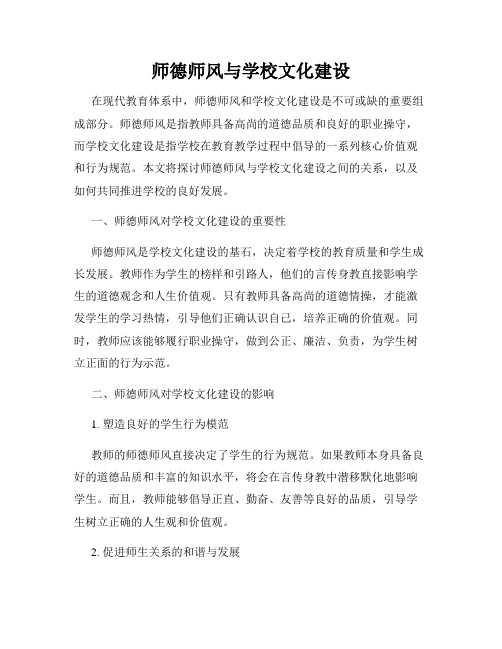 师德师风与学校文化建设

在现代教育体系中，师德师风和学校文化建设是不可或缺的重要组成部分。师德师风是指教师具备高尚的道德品质和良好的职业操守，而学校文化建设是指学校在教育教学过程中倡导的一系列核心价值观和行为规范。本文将探讨师德师风与学校文化建设之间的关系，以及如何共同推进学校的良好发展。

一、师德师风对学校文化建设的重要性

师德师风是学校文化建设的基石，决定着学校的教育质量和学生成长发展。教师作为学生的榜样和引路人，他们的言传身教直接影响学生的道德观念和人生价值观。只有教师具备高尚的道德情操，才能激发学生的学习热情，引导他们正确认识自己，培养正确的价值观。同时，教师应该能够履行职业操守，做到公正、廉洁、负责，为学生树立正面的行为示范。

二、师德师风对学校文化建设的影响

1. 塑造良好的学生行为模范

教师的师德师风直接决定了学生的行为规范。如果教师本身具备良好的道德品质和丰富的知识水平，将会在言传身教中潜移默化地影响学生。而且，教师能够倡导正直、勤奋、友善等良好的品质，引导学生树立正确的人生观和价值观。

2. 促进师生关系的和谐与发展